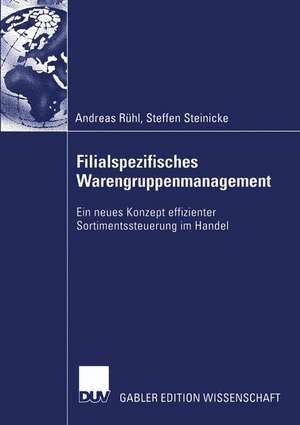 Andreas Rühl, Steffen Steinicke

Filialspezifisches Warengruppenmanagement

Ein neues Konzept effizienter Sortimentssteuerung im Handel

DUV

GABLER EDITION WISSENSCHAFT